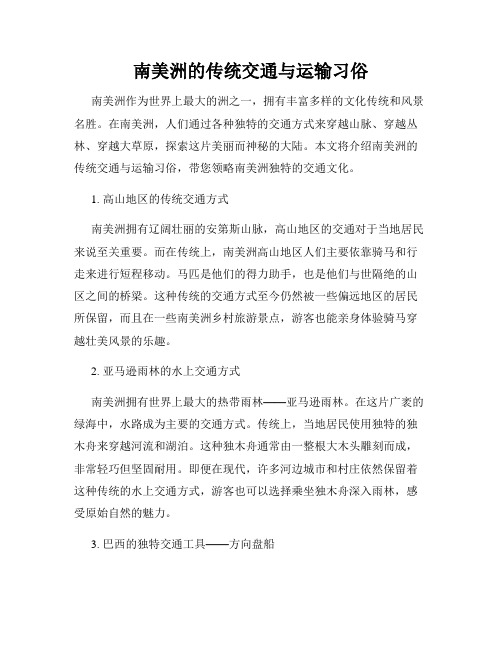 南美洲的传统交通与运输习俗

南美洲作为世界上最大的洲之一，拥有丰富多样的文化传统和风景名胜。在南美洲，人们通过各种独特的交通方式来穿越山脉、穿越丛林、穿越大草原，探索这片美丽而神秘的大陆。本文将介绍南美洲的传统交通与运输习俗，带您领略南美洲独特的交通文化。

1. 高山地区的传统交通方式

南美洲拥有辽阔壮丽的安第斯山脉，高山地区的交通对于当地居民来说至关重要。而在传统上，南美洲高山地区人们主要依靠骑马和行走来进行短程移动。马匹是他们的得力助手，也是他们与世隔绝的山区之间的桥梁。这种传统的交通方式至今仍然被一些偏远地区的居民所保留，而且在一些南美洲乡村旅游景点，游客也能亲身体验骑马穿越壮美风景的乐趣。

2. 亚马逊雨林的水上交通方式

南美洲拥有世界上最大的热带雨林——亚马逊雨林。在这片广袤的绿海中，水路成为主要的交通方式。传统上，当地居民使用独特的独木舟来穿越河流和湖泊。这种独木舟通常由一整根大木头雕刻而成，非常轻巧但坚固耐用。即便在现代，许多河边城市和村庄依然保留着这种传统的水上交通方式，游客也可以选择乘坐独木舟深入雨林，感受原始自然的魅力。

3. 巴西的独特交通工具——方向盘船